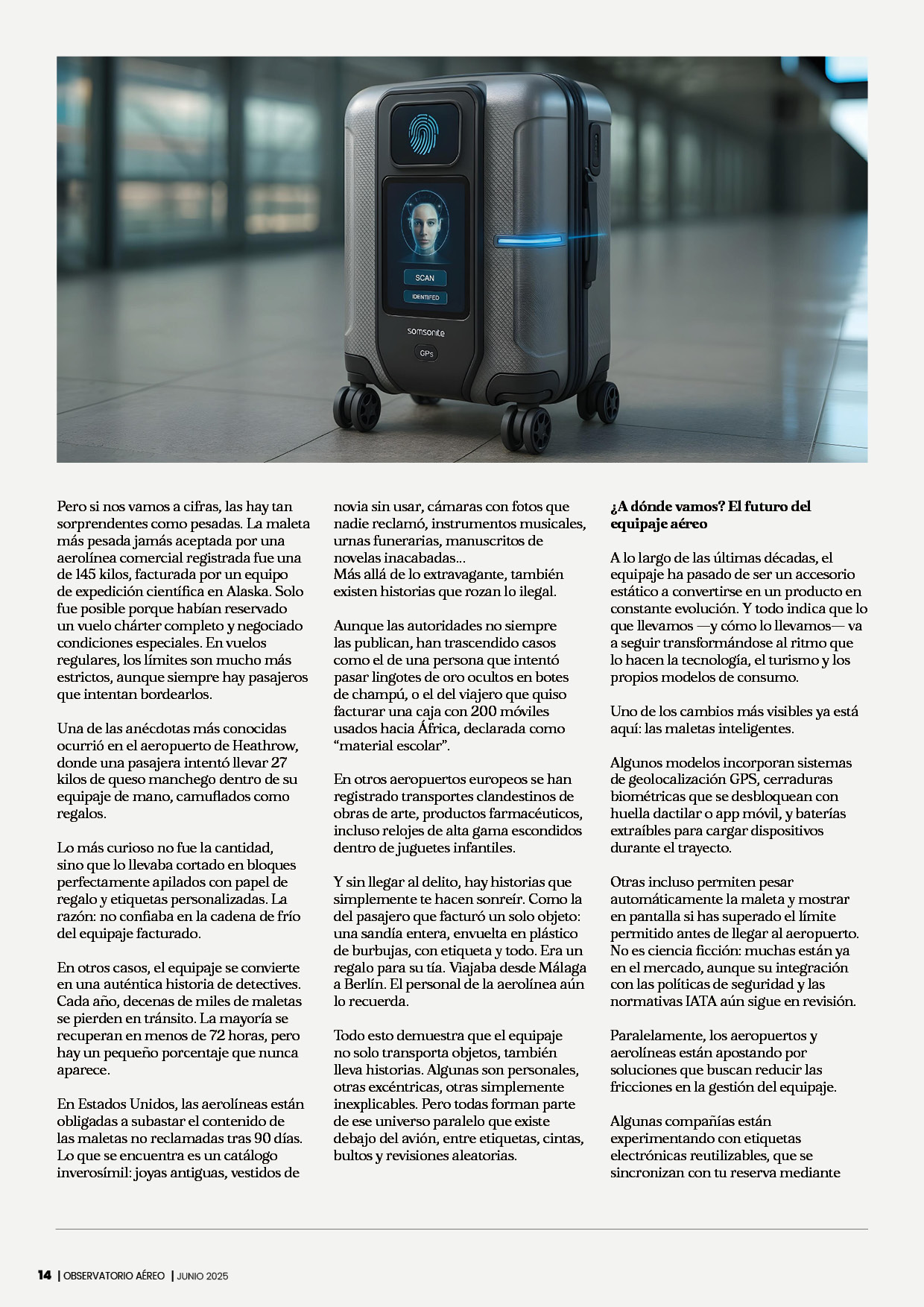 SCAN

IDENTIFED

somsonite

GPs

Pero si nos vamos a cifras, las hay tan sorprendentes como pesadas. La maleta más pesada jamás aceptada por una aerolínea comercial registrada fue una de 145 kilos, facturada por un equipo de expedición científica en Alaska. Solo fue posible porque habían reservado un vuelo chárter completo y negociado condiciones especiales. En vuelos regulares, los límites son mucho más estrictos, aunque siempre hay pasajeros que intentan bordearlos.

Una de las anécdotas más conocidas ocurrió en el aeropuerto de Heathrow, donde una pasajera intentó llevar 27 kilos de queso manchego dentro de su equipaje de mano, camuflados como regalos.

Lo más curioso no fue la cantidad, sino que lo llevaba cortado en bloques perfectamente apilados con papel de regalo y etiquetas personalizadas. La razón: no confiaba en la cadena de frío del equipaje facturado.

En otros casos, el equipaje se convierte en una auténtica historia de detectives. Cada año, decenas de miles de maletas se pierden en tránsito. La mayoría se recuperan en menos de 72 horas, pero hay un pequeño porcentaje que nunca aparece.

En Estados Unidos, las aerolíneas están obligadas a subastar el contenido de las maletas no reclamadas tras 90 días. Lo que se encuentra es un catálogo inverosímil: joyas antiguas, vestidos de novia sin usar, cámaras con fotos que nadie reclamó, instrumentos musicales, urnas funerarias, manuscritos de novelas inacabadas...
Más allá de lo extravagante, también existen historias que rozan lo ilegal.

Aunque las autoridades no siempre las publican, han trascendido casos como el de una persona que intentó pasar lingotes de oro ocultos en botes de champú, o el del viajero que quiso facturar una caja con 200 móviles usados hacia África, declarada como “material escolar”.

En otros aeropuertos europeos se han registrado transportes clandestinos de obras de arte, productos farmacéuticos, incluso relojes de alta gama escondidos dentro de juguetes infantiles.

Y sin llegar al delito, hay historias que simplemente te hacen sonreír. Como la del pasajero que facturó un solo objeto: una sandía entera, envuelta en plástico de burbujas, con etiqueta y todo. Era un regalo para su tía. Viajaba desde Málaga a Berlín. El personal de la aerolínea aún lo recuerda.

Todo esto demuestra que el equipaje no solo transporta objetos, también lleva historias. Algunas son personales, otras excéntricas, otras simplemente inexplicables. Pero todas forman parte de ese universo paralelo que existe debajo del avión, entre etiquetas, cintas, bultos y revisiones aleatorias.

¿A dónde vamos? El futuro del equipaje aéreo

A lo largo de las últimas décadas, el equipaje ha pasado de ser un accesorio estático a convertirse en un producto en constante evolución. Y todo indica que lo que llevamos —y cómo lo llevamos— va a seguir transformándose al ritmo que lo hacen la tecnología, el turismo y los propios modelos de consumo.

Uno de los cambios más visibles ya está aquí: las maletas inteligentes.

Algunos modelos incorporan sistemas de geolocalización GPS, cerraduras biométricas que se desbloquean con huella dactilar o app móvil, y baterías extraíbles para cargar dispositivos durante el trayecto.

Otras incluso permiten pesar automáticamente la maleta y mostrar en pantalla si has superado el límite permitido antes de llegar al aeropuerto. No es ciencia ficción: muchas están ya en el mercado, aunque su integración con las políticas de seguridad y las normativas IATA aún sigue en revisión.

Paralelamente, los aeropuertos y aerolíneas están apostando por soluciones que buscan reducir las fricciones en la gestión del equipaje.

Algunas compañías están experimentando con etiquetas electrónicas reutilizables, que se sincronizan con tu reserva mediante

14 | OBSERVATORIO AÉREO | JUNIO 2025